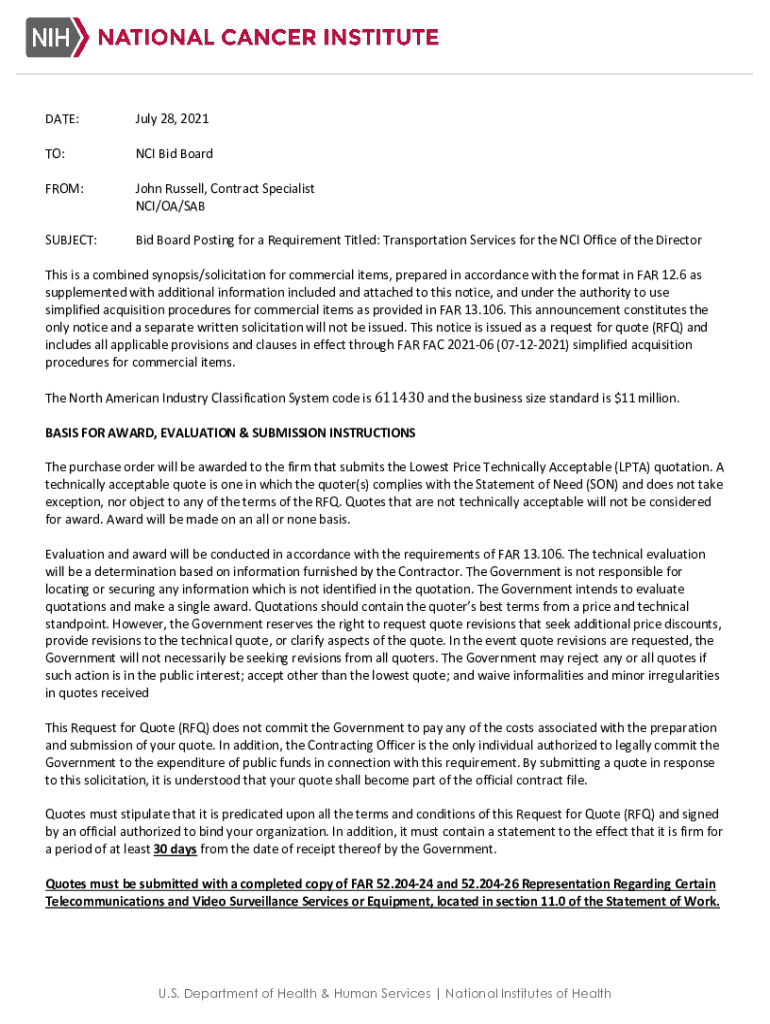 NIH NATIONAL CANCER INSTITUTE

DATE: July 28, 2021

TO: NCI Bid Board

FROM: John Russell, Contract Specialist
NCI/OA/SAB

SUBJECT: Bid Board Posting for a Requirement Titled: Transportation Services for the NCI Office of the Director

This is a combined synopsis/solicitation for commercial items, prepared in accordance with the format in FAR 12.6 as supplemented with additional information included and attached to this notice, and under the authority to use simplified acquisition procedures for commercial items as provided in FAR 13.106. This announcement constitutes the only notice and a separate written solicitation will not be issued. This notice is issued as a request for quote (RFQ) and includes all applicable provisions and clauses in effect through FAR FAC 2021-06 (07-12-2021) simplified acquisition procedures for commercial items.

The North American Industry Classification System code is 611430 and the business size standard is $11 million.

BASIS FOR AWARD, EVALUATION & SUBMISSION INSTRUCTIONS

The purchase order will be awarded to the firm that submits the Lowest Price Technically Acceptable (LPTA) quotation. A technically acceptable quote is one in which the quoter(s) complies with the Statement of Need (SON) and does not take exception, nor object to any of the terms of the RFQ. Quotes that are not technically acceptable will not be considered for award. Award will be made on an all or none basis.

Evaluation and award will be conducted in accordance with the requirements of FAR 13.106. The technical evaluation will be a determination based on information furnished by the Contractor. The Government is not responsible for locating or securing any information which is not identified in the quotation. The Government intends to evaluate quotations and make a single award. Quotations should contain the quoter's best terms from a price and technical standpoint. However, the Government reserves the right to request quote revisions that seek additional price discounts, provide revisions to the technical quote, or clarify aspects of the quote. In the event quote revisions are requested, the Government will not necessarily be seeking revisions from all quoters. The Government may reject any or all quotes if such action is in the public interest; accept other than the lowest quote; and waive informalities and minor irregularities in quotes received

This Request for Quote (RFQ) does not commit the Government to pay any of the costs associated with the preparation and submission of your quote. In addition, the Contracting Officer is the only individual authorized to legally commit the Government to the expenditure of public funds in connection with this requirement. By submitting a quote in response to this solicitation, it is understood that your quote shall become part of the official contract file.

Quotes must stipulate that it is predicated upon all the terms and conditions of this Request for Quote (RFQ) and signed by an official authorized to bind your organization. In addition, it must contain a statement to the effect that it is firm for a period of at least 30 days from the date of receipt thereof by the Government.

Quotes must be submitted with a completed copy of FAR 52.204-24 and 52.204-26 Representation Regarding Certain Telecommunications and Video Surveillance Services or Equipment, located in section 11.0 of the Statement of Work.

U.S. Department of Health & Human Services | National Institutes of Health